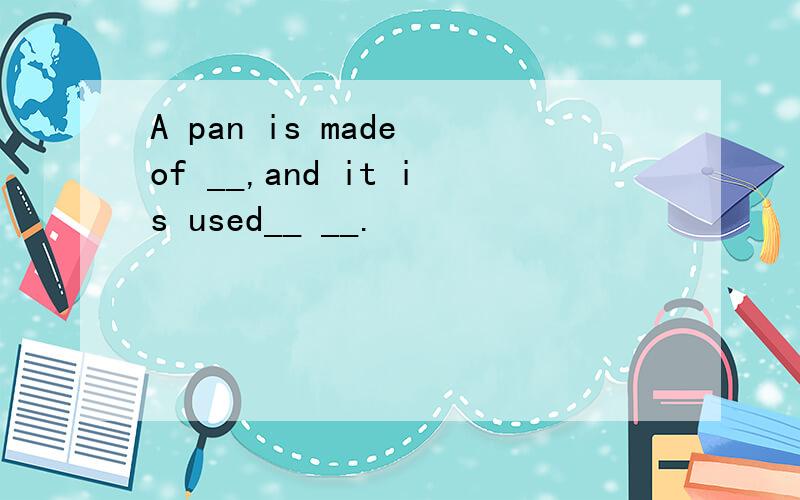 A pan is made of __,and it is used__ __.